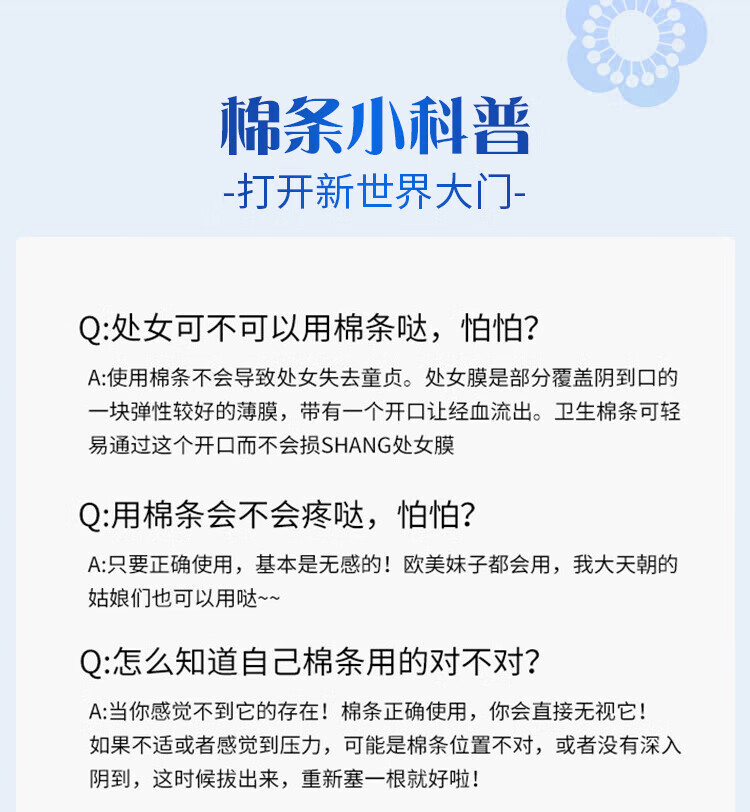 棉条小科普

-打开新世界大门-

Q:处女可不可以用棉条哒，怕怕?

A:使用棉条不会导致处女失去童贞。处女膜是部分覆盖阴到口的一块弹性较好的薄膜，带有一个开口让经血流出。卫生棉条可轻易通过这个开口而不会损SHANG处女膜

Q:用棉条会不会疼哒，怕怕?

A:只要正确使用，基本是无感的！欧美妹子都会用，我大天朝的姑娘们也可以用哒~~

Q:怎么知道自己棉条用的对不对?

A:当你感觉不到它的存在！棉条正确使用，你会直接无视它！如果不适或者感觉到压力，可能是棉条位置不对，或者没有深入阴到，这时候拔出来，重新塞一根就好啦！